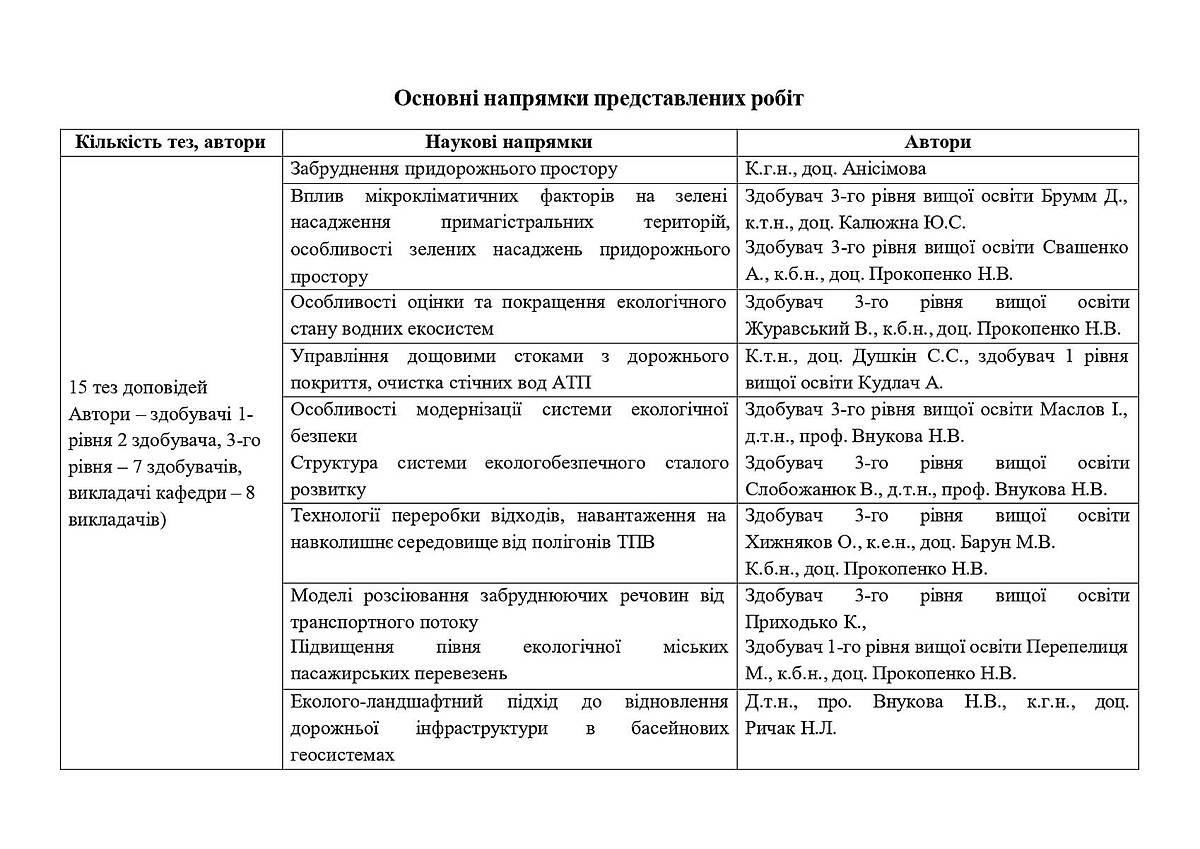 Основні напрямки представлених робіт

| Кількість тез, автори | Наукові напрямки | Автори |
|---|---|---|
| 15 тез доповідей Автори – здобувачі 1-рівня 2 здобувача, 3-го рівня – 7 здобувачів, викладачі кафедри – 8 викладачів) | Забруднення придорожнього простору | К.г.н., доц. Анісімова |
| | Вплив мікрокліматичних факторів на зелені насадження примагістральних територій, особливості зелених насаджень придорожнього простору | Здобувач 3-го рівня вищої освіти Брумм Д., к.т.н., доц. Калюжна Ю.С. Здобувач 3-го рівня вищої освіти Свашенко А., к.б.н., доц. Прокопенко Н.В. |
| | Особливості оцінки та покращення екологічного стану водних екосистем | Здобувач 3-го рівня вищої освіти Журавський В., к.б.н., доц. Прокопенко Н.В. |
| | Управління дощовими стоками з дорожнього покриття, очистка стічних вод АТП | К.т.н., доц. Душкін С.С., здобувач 1 рівня вищої освіти Кудлач А. |
| | Особливості модернізації системи екологічної безпеки Структура системи екологобезпечного сталого розвитку | Здобувач 3-го рівня вищої освіти Маслов І., д.т.н., проф. Внукова Н.В. Здобувач 3-го рівня вищої освіти Слобожанюк В., д.т.н., проф. Внукова Н.В. |
| | Технології переробки відходів, навантаження на навколишнє середовище від полігонів ТПВ | Здобувач 3-го рівня вищої освіти Хижняков О., к.е.н., доц. Барун М.В. К.б.н., доц. Прокопенко Н.В. |
| | Моделі розсіювання забруднюючих речовин від транспортного потоку Підвищення півня екологічної міських пасажирських перевезень | Здобувач 3-го рівня вищої освіти Приходько К., Здобувач 1-го рівня вищої освіти Перепелиця М., к.б.н., доц. Прокопенко Н.В. |
| | Еколого-ландшафтний підхід до відновлення дорожньої інфраструктури в басейнових геосистемах | Д.т.н., про. Внукова Н.В., к.г.н., доц. Ричак Н.Л. |